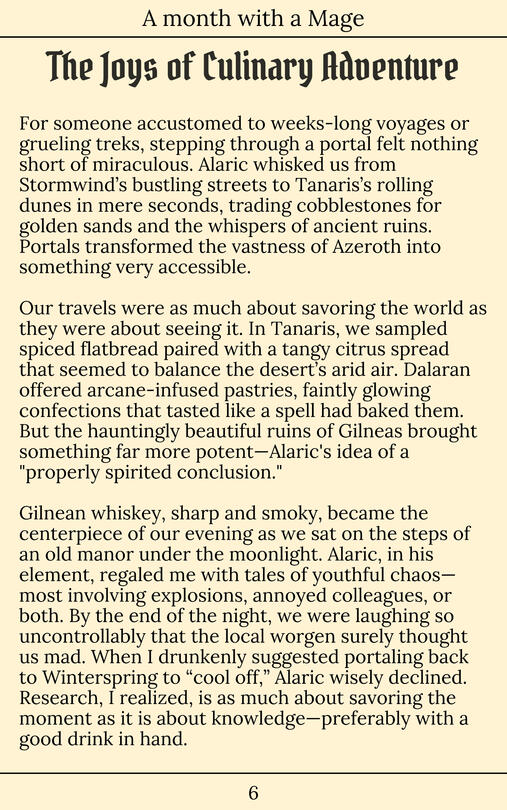 A month with a Mage

The Joys of Culinary Adventure

For someone accustomed to weeks-long voyages or grueling treks, stepping through a portal felt nothing short of miraculous. Alaric whisked us from Stormwind's bustling streets to Tanaris's rolling dunes in mere seconds, trading cobblestones for golden sands and the whispers of ancient ruins. Portals transformed the vastness of Azeroth into something very accessible.

Our travels were as much about savoring the world as they were about seeing it. In Tanaris, we sampled spiced flatbread paired with a tangy citrus spread that seemed to balance the desert's arid air. Dalaran offered arcane-infused pastries, faintly glowing confections that tasted like a spell had baked them. But the hauntingly beautiful ruins of Gilneas brought something far more potent—Alaric's idea of a "properly spirited conclusion."

Gilnean whiskey, sharp and smoky, became the centerpiece of our evening as we sat on the steps of an old manor under the moonlight. Alaric, in his element, regaled me with tales of youthful chaos—most involving explosions, annoyed colleagues, or both. By the end of the night, we were laughing so uncontrollably that the local worgen surely thought us mad. When I drunkenly suggested portaling back to Winterspring to "cool off," Alaric wisely declined. Research, I realized, is as much about savoring the moment as it is about knowledge—preferably with a good drink in hand.

6